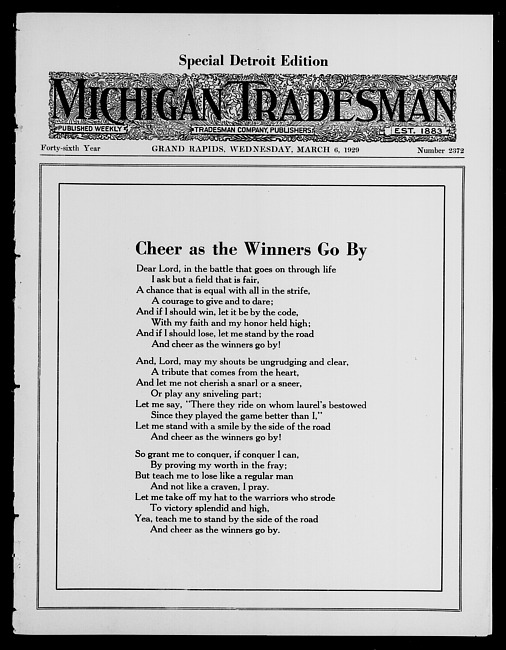 Special Detroit Edition

MICHIGAN TRADESMAN

PUBLISHED WEEKLY

TRADESMAN COMPANY, PUBLISHERS

EST. 1883

Forty-sixth Year

GRAND RAPIDS, WEDNESDAY, MARCH 6, 1929

Number 2372

Cheer as the Winners Go By

Dear Lord, in the battle that goes on through life
I ask but a field that is fair,
A chance that is equal with all in the strife,
A courage to give and to dare;
And if I should win, let it be by the code,
With my faith and my honor held high;
And if I should lose, let me stand by the road
And cheer as the winners go by!

And, Lord, may my shouts be ungrudging and clear,
A tribute that comes from the heart,
And let me not cherish a snarl or a sneer,
Or play any sniveling part;
Let me say, "There they ride on whom laurel's bestowed
Since they played the game better than I,"
Let me stand with a smile by the side of the road
And cheer as the winners go by!

So grant me to conquer, if conquer I can,
By proving my worth in the fray;
But teach me to lose like a regular man
And not like a craven, I pray.
Let me take off my hat to the warriors who strode
To victory splendid and high,
Yea, teach me to stand by the side of the road
And cheer as the winners go by.